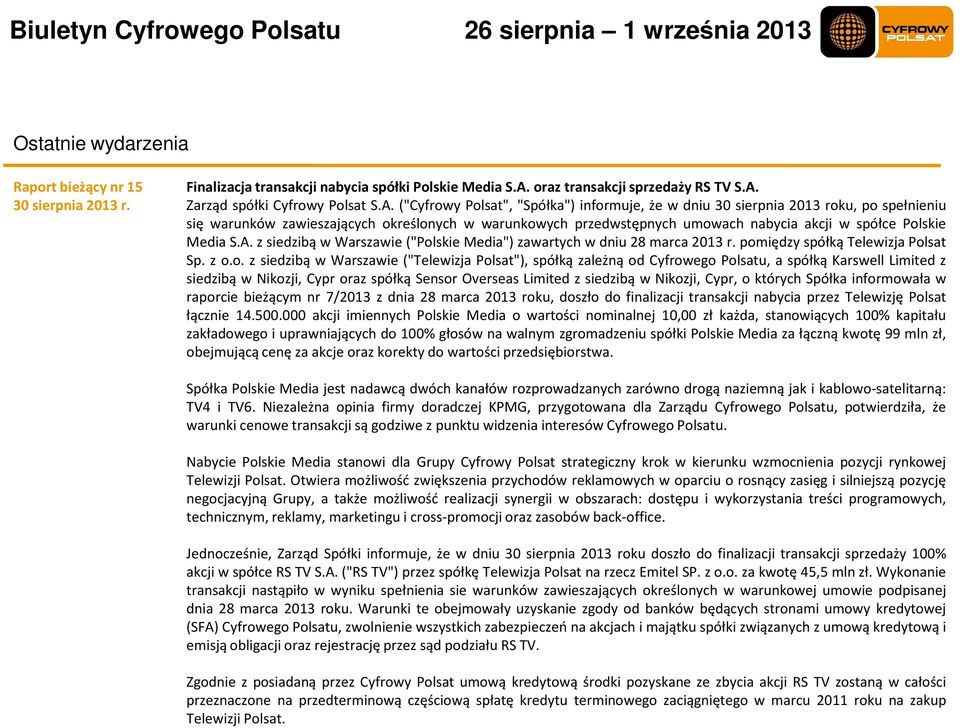 Biuletyn Cyfrowego Polsatu

26 sierpnia – 1 września 2013

CYFROWY POLSAT

Ostatnie wydarzenia

Raport bieżący nr 15
30 sierpnia 2013 r.

Finalizacja transakcji nabycia spółki Polskie Media S.A. oraz transakcji sprzedaży RS TV S.A.
Zarząd spółki Cyfrowy Polsat S.A. ("Cyfrowy Polsat", "Spółka") informuje, że w dniu 30 sierpnia 2013 roku, po spełnieniu się warunków zawieszających określonych w warunkowych przedwstępnych umowach nabycia akcji w spółce Polskie Media S.A. z siedzibą w Warszawie ("Polskie Media") zawartych w dniu 28 marca 2013 r. pomiędzy spółką Telewizja Polsat Sp. z o.o. z siedzibą w Warszawie ("Telewizja Polsat"), spółką zależną od Cyfrowego Polsatu, a spółką Karswell Limited z siedzibą w Nikozji, Cypr oraz spółką Sensor Overseas Limited z siedzibą w Nikozji, Cypr, o których Spółka informowała w raporcie bieżącym nr 7/2013 z dnia 28 marca 2013 roku, doszło do finalizacji transakcji nabycia przez Telewizję Polsat łącznie 14.500.000 akcji imiennych Polskie Media o wartości nominalnej 10,00 zł każda, stanowiących 100% kapitału zakładowego i uprawniających do 100% głosów na walnym zgromadzeniu spółki Polskie Media za łączną kwotę 99 mln zł, obejmującą cenę za akcje oraz korekty do wartości przedsiębiorstwa.

Spółka Polskie Media jest nadawcą dwóch kanałów rozprowadzanych zarówno drogą naziemną jak i kablowo-satelitarną: TV4 i TV6. Niezależna opinia firmy doradczej KPMG, przygotowana dla Zarządu Cyfrowego Polsatu, potwierdziła, że warunki cenowe transakcji są godziwe z punktu widzenia interesów Cyfrowego Polsatu.

Nabycie Polskie Media stanowi dla Grupy Cyfrowy Polsat strategiczny krok w kierunku wzmocnienia pozycji rynkowej Telewizji Polsat. Otwiera możliwość zwiększenia przychodów reklamowych w oparciu o rosnący zasięg i silniejszą pozycję negocjacyjną Grupy, a także możliwość realizacji synergii w obszarach: dostępu i wykorzystania treści programowych, technicznym, reklamy, marketingu i cross-promocji oraz zasobów back-office.

Jednocześnie, Zarząd Spółki informuje, że w dniu 30 sierpnia 2013 roku doszło do finalizacji transakcji sprzedaży 100% akcji w spółce RS TV S.A. ("RS TV") przez spółkę Telewizja Polsat na rzecz Emitel SP. z o.o. za kwotę 45,5 mln zł. Wykonanie transakcji nastąpiło w wyniku spełnienia sie warunków zawieszających określonych w warunkowej umowie podpisanej dnia 28 marca 2013 roku. Warunki te obejmowały uzyskanie zgody od banków będących stronami umowy kredytowej (SFA) Cyfrowego Polsatu, zwolnienie wszystkich zabezpieczeń na akcjach i majątku spółki związanych z umową kredytową i emisją obligacji oraz rejestrację przez sąd podziału RS TV.

Zgodnie z posiadaną przez Cyfrowy Polsat umową kredytową środki pozyskane ze zbycia akcji RS TV zostaną w całości przeznaczone na przedterminową częściową spłatę kredytu terminowego zaciągniętego w marcu 2011 roku na zakup Telewizji Polsat.